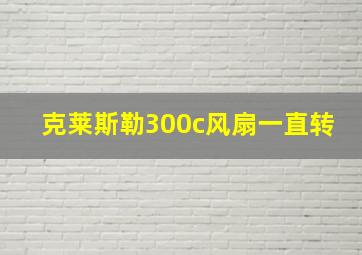 克莱斯勒300c风扇一直转